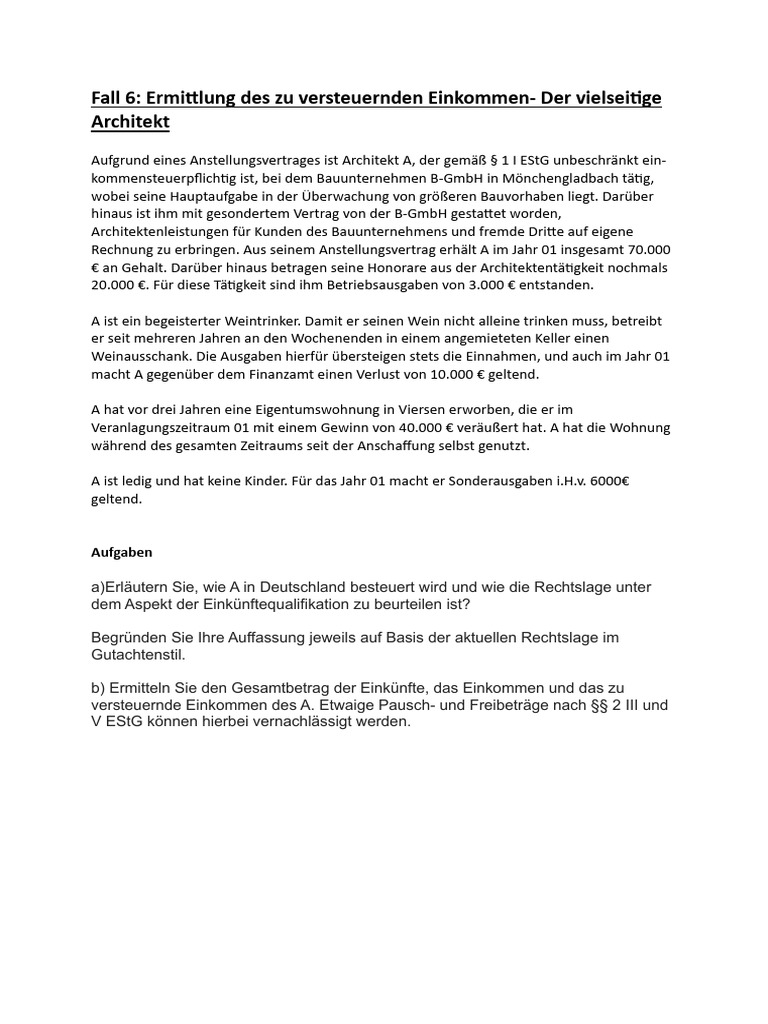 Fall 6: Ermittlung des zu versteuernden Einkommen- Der vielseitige Architekt

Aufgrund eines Anstellungsvertrages ist Architekt A, der gemäß § 1 I EStG unbeschränkt einkommensteuerpflichtig ist, bei dem Bauunternehmen B-GmbH in Mönchengladbach tätig, wobei seine Hauptaufgabe in der Überwachung von größeren Bauvorhaben liegt. Darüber hinaus ist ihm mit gesondertem Vertrag von der B-GmbH gestattet worden, Architektenleistungen für Kunden des Bauunternehmens und fremde Dritte auf eigene Rechnung zu erbringen. Aus seinem Anstellungsvertrag erhält A im Jahr 01 insgesamt 70.000 € an Gehalt. Darüber hinaus betragen seine Honorare aus der Architektentätigkeit nochmals 20.000 €. Für diese Tätigkeit sind ihm Betriebsausgaben von 3.000 € entstanden.

A ist ein begeisterter Weintrinker. Damit er seinen Wein nicht alleine trinken muss, betreibt er seit mehreren Jahren an den Wochenenden in einem angemieteten Keller einen Weinausschank. Die Ausgaben hierfür übersteigen stets die Einnahmen, und auch im Jahr 01 macht A gegenüber dem Finanzamt einen Verlust von 10.000 € geltend.

A hat vor drei Jahren eine Eigentumswohnung in Viersen erworben, die er im Veranlagungszeitraum 01 mit einem Gewinn von 40.000 € veräußert hat. A hat die Wohnung während des gesamten Zeitraums seit der Anschaffung selbst genutzt.

A ist ledig und hat keine Kinder. Für das Jahr 01 macht er Sonderausgaben i.H.v. 6000€ geltend.

Aufgaben

a)Erläutern Sie, wie A in Deutschland besteuert wird und wie die Rechtslage unter dem Aspekt der Einkünftequalifikation zu beurteilen ist?

Begründen Sie Ihre Auffassung jeweils auf Basis der aktuellen Rechtslage im Gutachtenstil.

b) Ermitteln Sie den Gesamtbetrag der Einkünfte, das Einkommen und das zu versteuernde Einkommen des A. Etwaige Pausch- und Freibeträge nach §§ 2 III und V EStG können hierbei vernachlässigt werden.